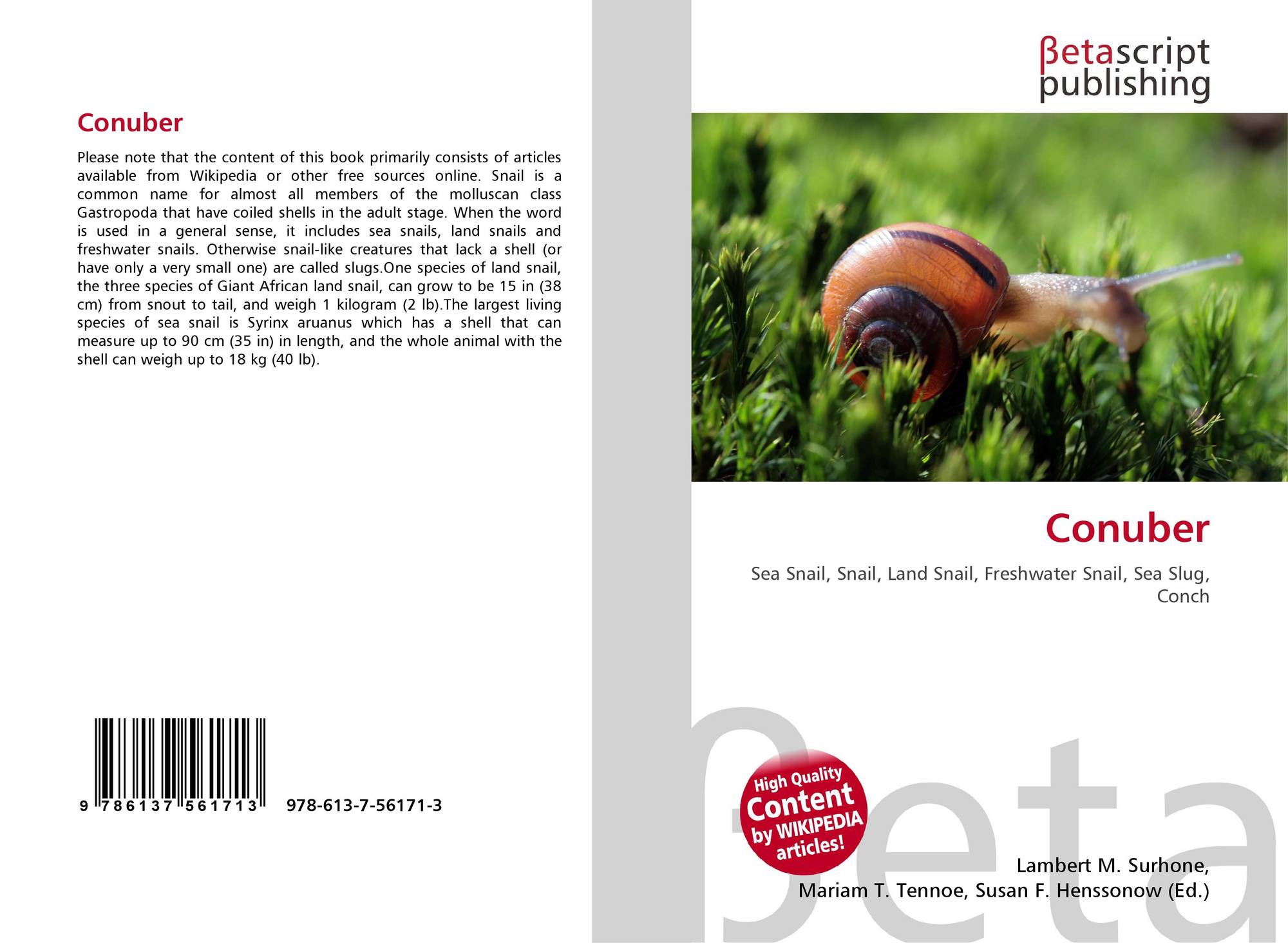 Conuber

Please note that the content of this book primarily consists of articles available from Wikipedia or other free sources online. Snail is a common name for almost all members of the molluscan class Gastropoda that have coiled shells in the adult stage. When the word is used in a general sense, it includes sea snails, land snails and freshwater snails. Otherwise snail-like creatures that lack a shell (or have only a very small one) are called slugs.One species of land snail, the three species of Giant African land snail, can grow to be 15 in (38 cm) from snout to tail, and weigh 1 kilogram (2 lb).The largest living species of sea snail is Syrinx aruanus which has a shell that can measure up to 90 cm (35 in) in length, and the whole animal with the shell can weigh up to 18 kg (40 lb).

9 786137 561713

978-613-7-56171-3

βetascript
publishing

Conuber

Sea Snail, Snail, Land Snail, Freshwater Snail, Sea Slug, Conch

High Quality
Content
by WIKIPEDIA
articles!

Lambert M. Surhone,
Mariam T. Tennoe, Susan F. Henssonow (Ed.)

βeta